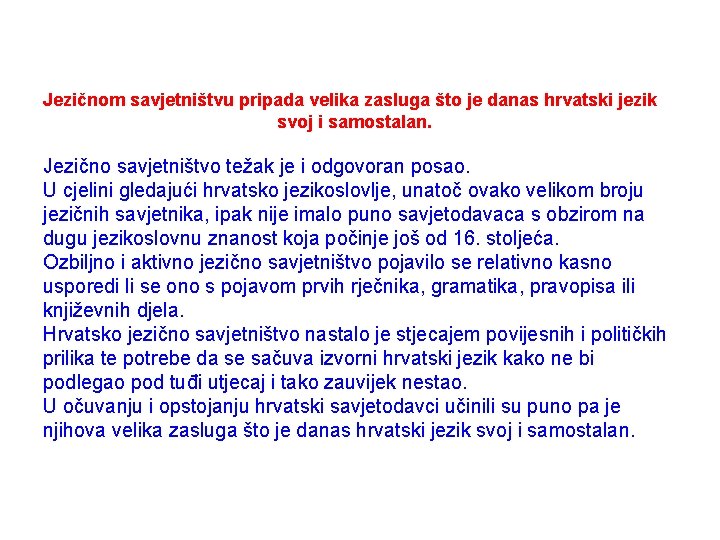 Jezičnom savjetništvu pripada velika zasluga što je danas hrvatski jezik svoj i samostalan.

Jezično savjetništvo težak je i odgovoran posao.
U cjelini gledajući hrvatsko jezikoslovlje, unatoč ovako velikom broju jezičnih savjetnika, ipak nije imalo puno savjetodavaca s obzirom na dugu jezikoslovnu znanost koja počinje još od 16. stoljeća.
Ozbiljno i aktivno jezično savjetništvo pojavilo se relativno kasno usporedi li se ono s pojavom prvih rječnika, gramatika, pravopisa ili književnih djela.
Hrvatsko jezično savjetništvo nastalo je stjecajem povijesnih i političkih prilika te potrebe da se sačuva izvorni hrvatski jezik kako ne bi podlegao pod tuđi utjecaj i tako zauvijek nestao.
U očuvanju i opstojanju hrvatski savjetodavci učinili su puno pa je njihova velika zasluga što je danas hrvatski jezik svoj i samostalan.